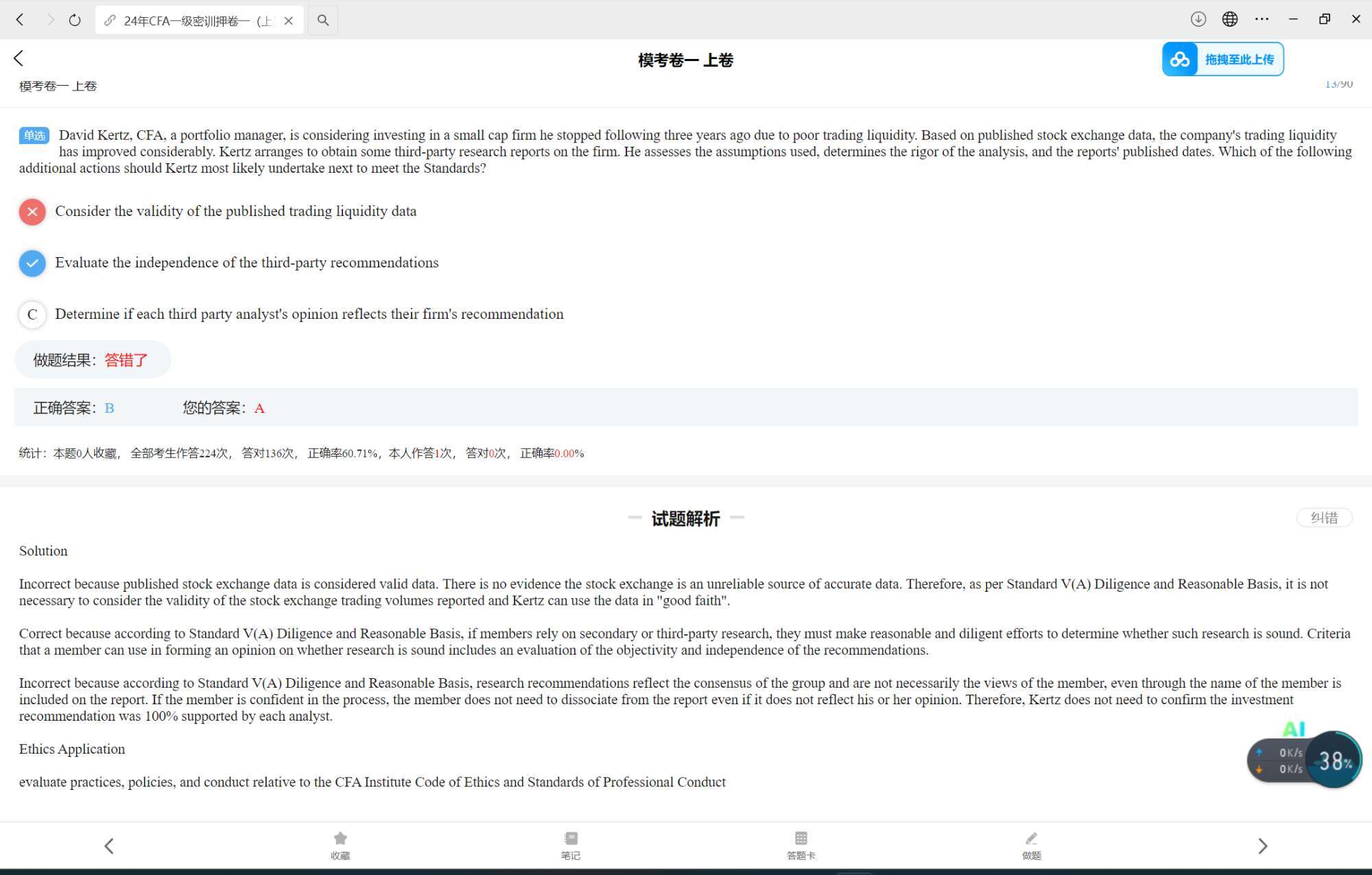 24年CFA一级密训押卷一（上

模考卷一 上卷

拖拽至此上传

模考卷一 上卷

13/90

单选 David Kertz, CFA, a portfolio manager, is considering investing in a small cap firm he stopped following three years ago due to poor trading liquidity. Based on published stock exchange data, the company's trading liquidity has improved considerably. Kertz arranges to obtain some third-party research reports on the firm. He assesses the assumptions used, determines the rigor of the analysis, and the reports' published dates. Which of the following additional actions should Kertz most likely undertake next to meet the Standards?

Consider the validity of the published trading liquidity data

Evaluate the independence of the third-party recommendations

C Determine if each third party analyst's opinion reflects their firm's recommendation

做题结果：答错了

正确答案：B 您的答案：A

统计：本题0人收藏， 全部考生作答224次， 答对136次， 正确率60.71%，本人作答1次， 答对0次， 正确率0.00%

试题解析

纠错

Solution

Incorrect because published stock exchange data is considered valid data. There is no evidence the stock exchange is an unreliable source of accurate data. Therefore, as per Standard V(A) Diligence and Reasonable Basis, it is not necessary to consider the validity of the stock exchange trading volumes reported and Kertz can use the data in "good faith".

Correct because according to Standard V(A) Diligence and Reasonable Basis, if members rely on secondary or third-party research, they must make reasonable and diligent efforts to determine whether such research is sound. Criteria that a member can use in forming an opinion on whether research is sound includes an evaluation of the objectivity and independence of the recommendations.

Incorrect because according to Standard V(A) Diligence and Reasonable Basis, research recommendations reflect the consensus of the group and are not necessarily the views of the member, even through the name of the member is included on the report. If the member is confident in the process, the member does not need to dissociate from the report even if it does not reflect his or her opinion. Therefore, Kertz does not need to confirm the investment recommendation was 100% supported by each analyst.

Ethics Application

evaluate practices, policies, and conduct relative to the CFA Institute Code of Ethics and Standards of Professional Conduct

AI

0K/s
0K/s
38%

收藏 笔记 答题卡 做题